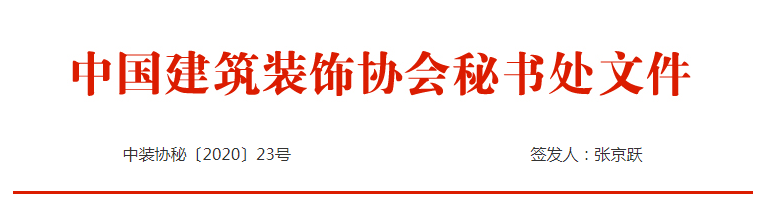 中国建筑装饰协会秘书处文件

中装协秘〔2020〕23号

签发人：张京跃